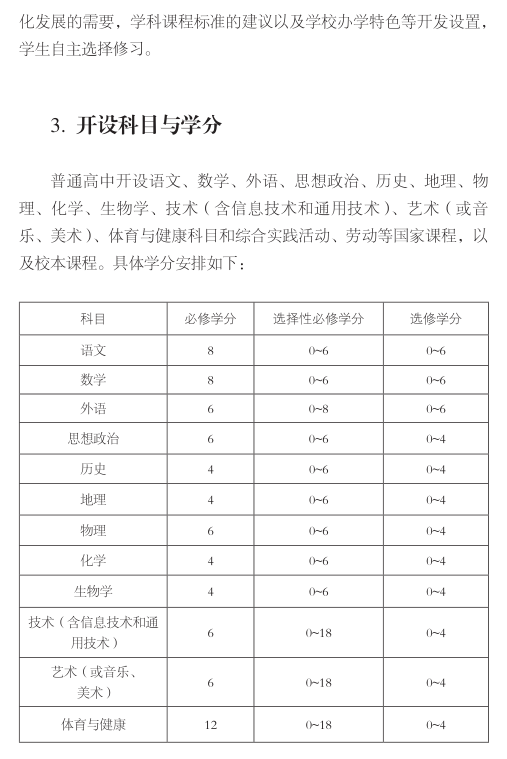 化发展的需要，学科课程标准的建议以及学校办学特色等开发设置，学生自主选择修习。

3. 开设科目与学分

普通高中开设语文、数学、外语、思想政治、历史、地理、物理、化学、生物学、技术（含信息技术和通用技术）、艺术（或音乐、美术）、体育与健康科目和综合实践活动、劳动等国家课程，以及校本课程。具体学分安排如下：

| 科目 | 必修学分 | 选择性必修学分 | 选修学分 |
|---|---|---|---|
| 语文 | 8 | 0~6 | 0~6 |
| 数学 | 8 | 0~6 | 0~6 |
| 外语 | 6 | 0~8 | 0~6 |
| 思想政治 | 6 | 0~6 | 0~4 |
| 历史 | 4 | 0~6 | 0~4 |
| 地理 | 4 | 0~6 | 0~4 |
| 物理 | 6 | 0~6 | 0~4 |
| 化学 | 4 | 0~6 | 0~4 |
| 生物学 | 4 | 0~6 | 0~4 |
| 技术（含信息技术和通用技术） | 6 | 0~18 | 0~4 |
| 艺术（或音乐、美术） | 6 | 0~18 | 0~4 |
| 体育与健康 | 12 | 0~18 | 0~4 |